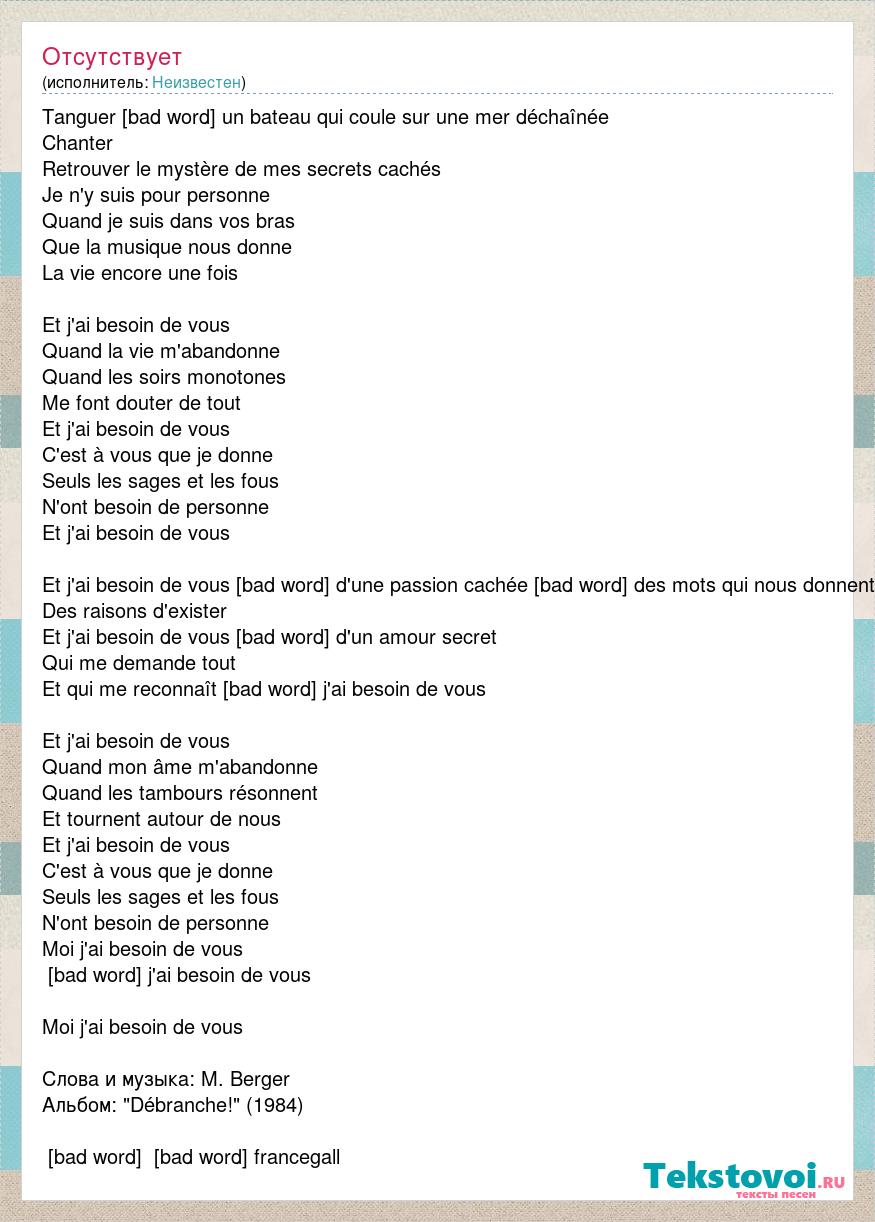 Отсутствует
(исполнитель: Неизвестен)

Tanguer [bad word] un bateau qui coule sur une mer déchaînée
Chanter
Retrouver le mystère de mes secrets cachés
Je n'y suis pour personne
Quand je suis dans vos bras
Que la musique nous donne
La vie encore une fois

Et j'ai besoin de vous
Quand la vie m'abandonne
Quand les soirs monotones
Me font douter de tout
Et j'ai besoin de vous
C'est à vous que je donne
Seuls les sages et les fous
N'ont besoin de personne
Et j'ai besoin de vous

Et j'ai besoin de vous [bad word] d'une passion cachée [bad word] des mots qui nous donnent
Des raisons d'exister
Et j'ai besoin de vous [bad word] d'un amour secret
Qui me demande tout
Et qui me reconnaît [bad word] j'ai besoin de vous

Et j'ai besoin de vous
Quand mon âme m'abandonne
Quand les tambours résonnent
Et tournent autour de nous
Et j'ai besoin de vous
C'est à vous que je donne
Seuls les sages et les fous
N'ont besoin de personne
Moi j'ai besoin de vous
[bad word] j'ai besoin de vous

Moi j'ai besoin de vous

Слова и музыка: M. Berger
Альбом: "Débranche!" (1984)

[bad word] [bad word] francegall

Tekstovoi.ru
тексты песен